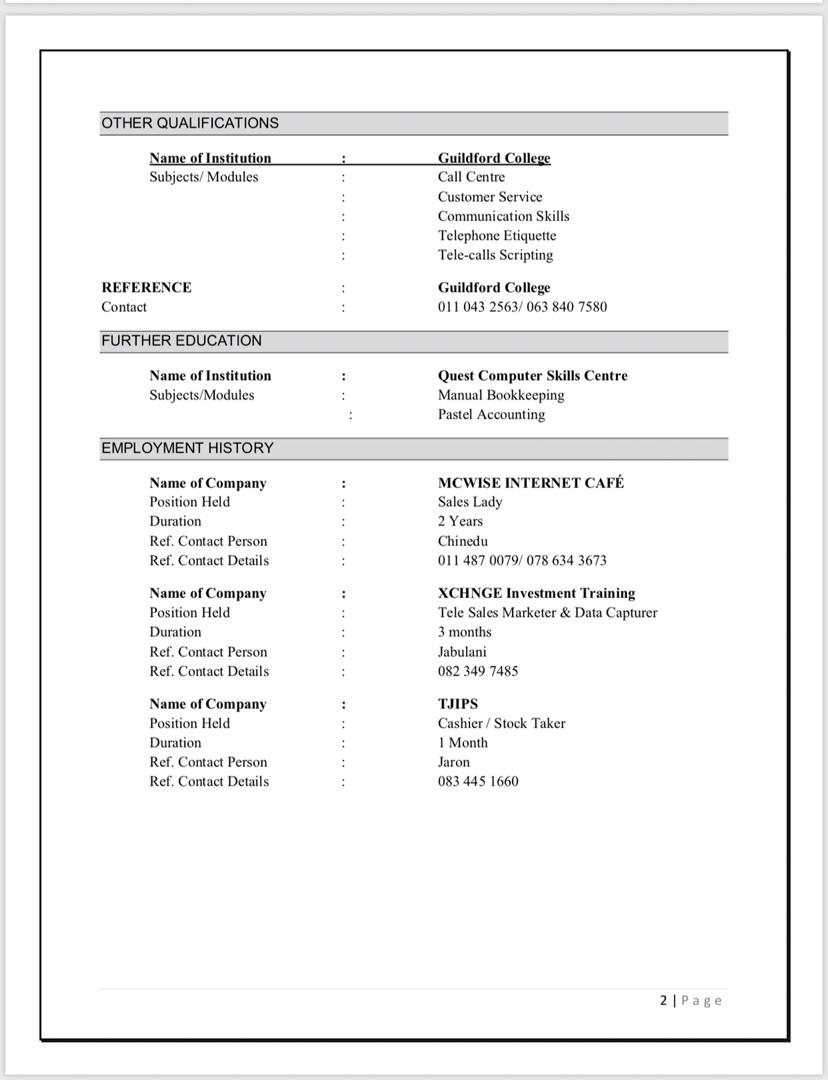 OTHER QUALIFICATIONS

Name of Institution : Guildford College
Subjects/ Modules : Call Centre
: Customer Service
: Communication Skills
: Telephone Etiquette
: Tele-calls Scripting

REFERENCE : Guildford College
Contact : 011 043 2563/ 063 840 7580

FURTHER EDUCATION

Name of Institution : Quest Computer Skills Centre
Subjects/Modules : Manual Bookkeeping
: Pastel Accounting

EMPLOYMENT HISTORY

Name of Company : MCWISE INTERNET CAFÉ
Position Held : Sales Lady
Duration : 2 Years
Ref. Contact Person : Chinedu
Ref. Contact Details : 011 487 0079/ 078 634 3673

Name of Company : XCHNGE Investment Training
Position Held : Tele Sales Marketer & Data Capturer
Duration : 3 months
Ref. Contact Person : Jabulani
Ref. Contact Details : 082 349 7485

Name of Company : TJIPS
Position Held : Cashier / Stock Taker
Duration : 1 Month
Ref. Contact Person : Jaron
Ref. Contact Details : 083 445 1660

2 | Page